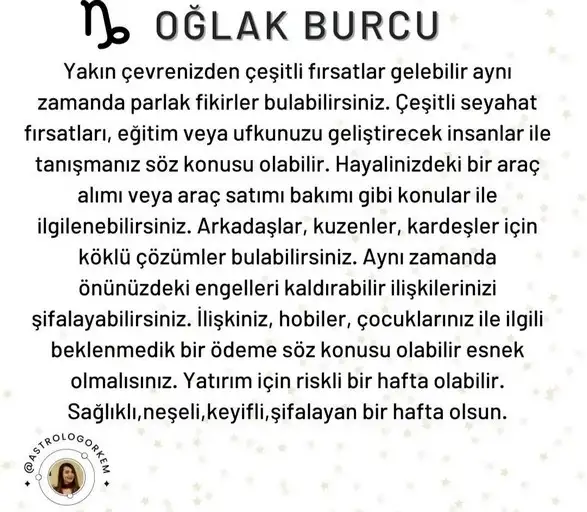 ♑ OĞLAK BURCU

Yakın çevrenizden çeşitli fırsatlar gelebilir aynı zamanda parlak fikirler bulabilirsiniz. Çeşitli seyahat fırsatları, eğitim veya ufkunuzu geliştirecek insanlar ile tanışmanız söz konusu olabilir. Hayalinizdeki bir araç alımı veya araç satımı bakımı gibi konular ile ilgilenebilirsiniz. Arkadaşlar, kuzenler, kardeşler için köklü çözümler bulabilirsiniz. Aynı zamanda önünüzdeki engelleri kaldırabilir ilişkilerinizi şifalayabilirsiniz. İlişkiniz, hobiler, çocuklarınız ile ilgili beklenmedik bir ödeme söz konusu olabilir esnek olmalısınız. Yatırım için riskli bir hafta olabilir. Sağlıklı,neşeli,keyifli,şifalayan bir hafta olsun.

@ASTROLOGORKEM